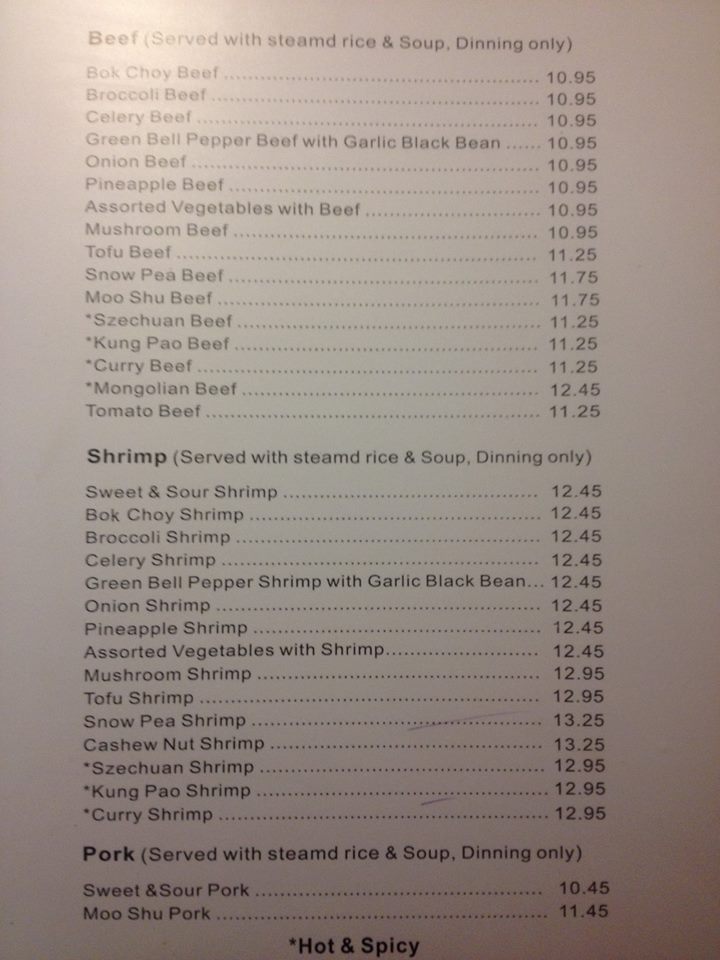 Beef (Served with steamd rice & Soup, Dinning only)

Bok Choy Beef 10.95
Broccoli Beef 10.95
Celery Beef 10.95
Green Bell Pepper Beef with Garlic Black Bean 10.95
Onion Beef 10.95
Pineapple Beef 10.95
Assorted Vegetables with Beef 10.95
Mushroom Beef 10.95
Tofu Beef 11.25
Snow Pea Beef 11.75
Moo Shu Beef 11.75
*Szechuan Beef 11.25
*Kung Pao Beef 11.25
*Curry Beef 11.25
*Mongolian Beef 12.45
Tomato Beef 11.25

Shrimp (Served with steamd rice & Soup, Dinning only)

Sweet & Sour Shrimp 12.45
Bok Choy Shrimp 12.45
Broccoli Shrimp 12.45
Celery Shrimp 12.45
Green Bell Pepper Shrimp with Garlic Black Bean 12.45
Onion Shrimp 12.45
Pineapple Shrimp 12.45
Assorted Vegetables with Shrimp 12.45
Mushroom Shrimp 12.95
Tofu Shrimp 12.95
Snow Pea Shrimp 13.25
Cashew Nut Shrimp 13.25
*Szechuan Shrimp 12.95
*Kung Pao Shrimp 12.95
*Curry Shrimp 12.95

Pork (Served with steamd rice & Soup, Dinning only)

Sweet &Sour Pork 10.45
Moo Shu Pork 11.45

*Hot & Spicy